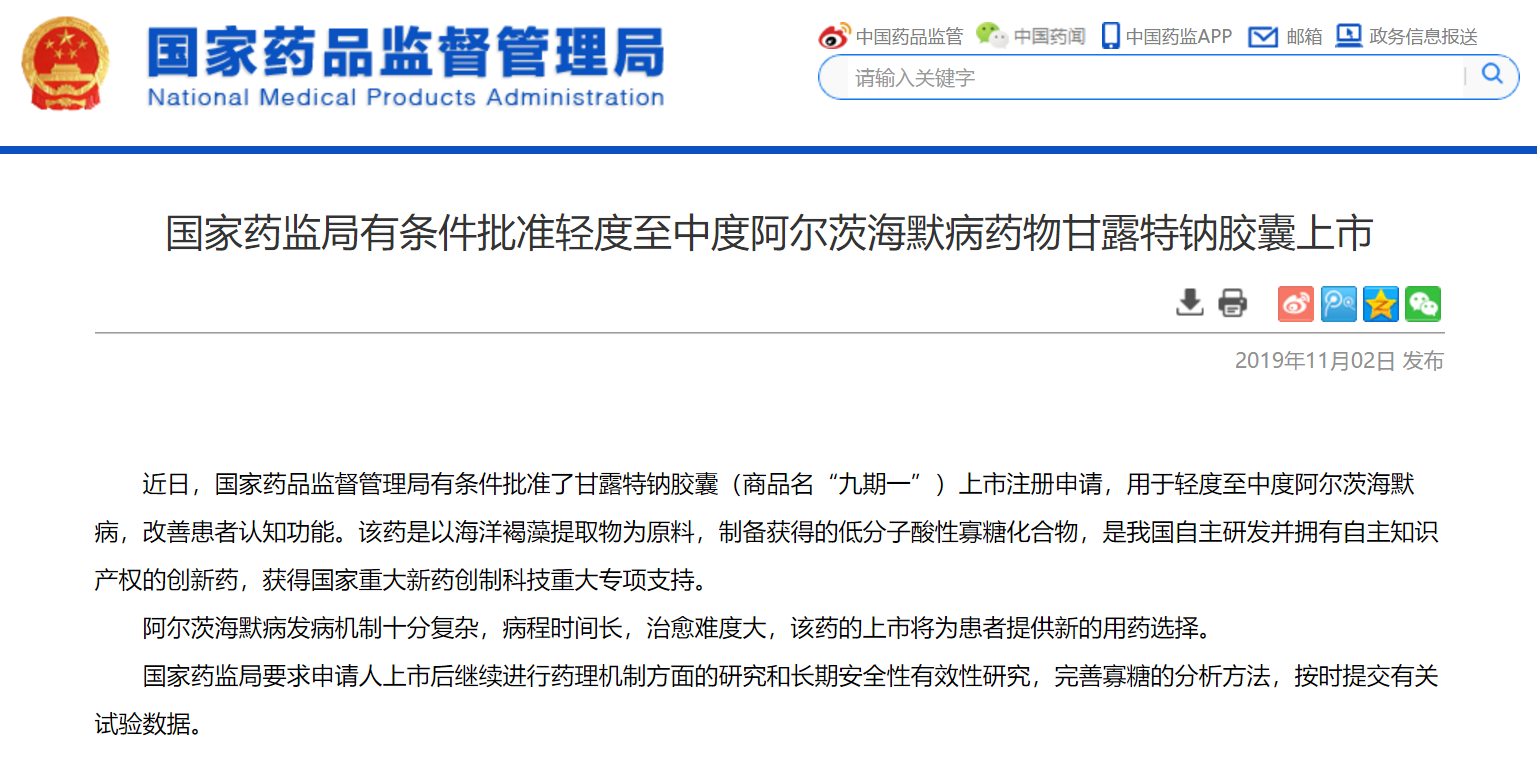 国家药品监督管理局
National Medical Products Administration

中国药品监管 中国药闻 中国药监APP 邮箱 政务信息报送

请输入关键字

国家药监局有条件批准轻度至中度阿尔茨海默病药物甘露特钠胶囊上市

2019年11月02日 发布

近日，国家药品监督管理局有条件批准了甘露特钠胶囊（商品名“九期一”）上市注册申请，用于轻度至中度阿尔茨海默病，改善患者认知功能。该药是以海洋褐藻提取物为原料，制备获得的低分子酸性寡糖化合物，是我国自主研发并拥有自主知识产权的创新药，获得国家重大新药创制科技重大专项支持。

阿尔茨海默病发病机制十分复杂，病程时间长，治愈难度大，该药的上市将为患者提供新的用药选择。

国家药监局要求申请人上市后继续进行药理机制方面的研究和长期安全性有效性研究，完善寡糖的分析方法，按时提交有关试验数据。